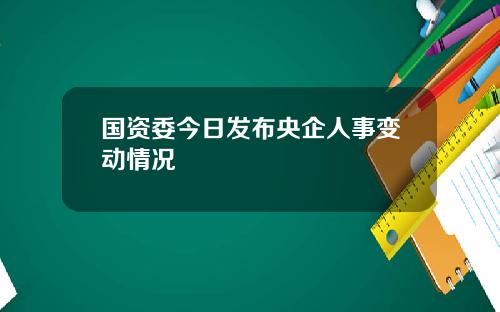 国资委今日发布央企人事变动情况